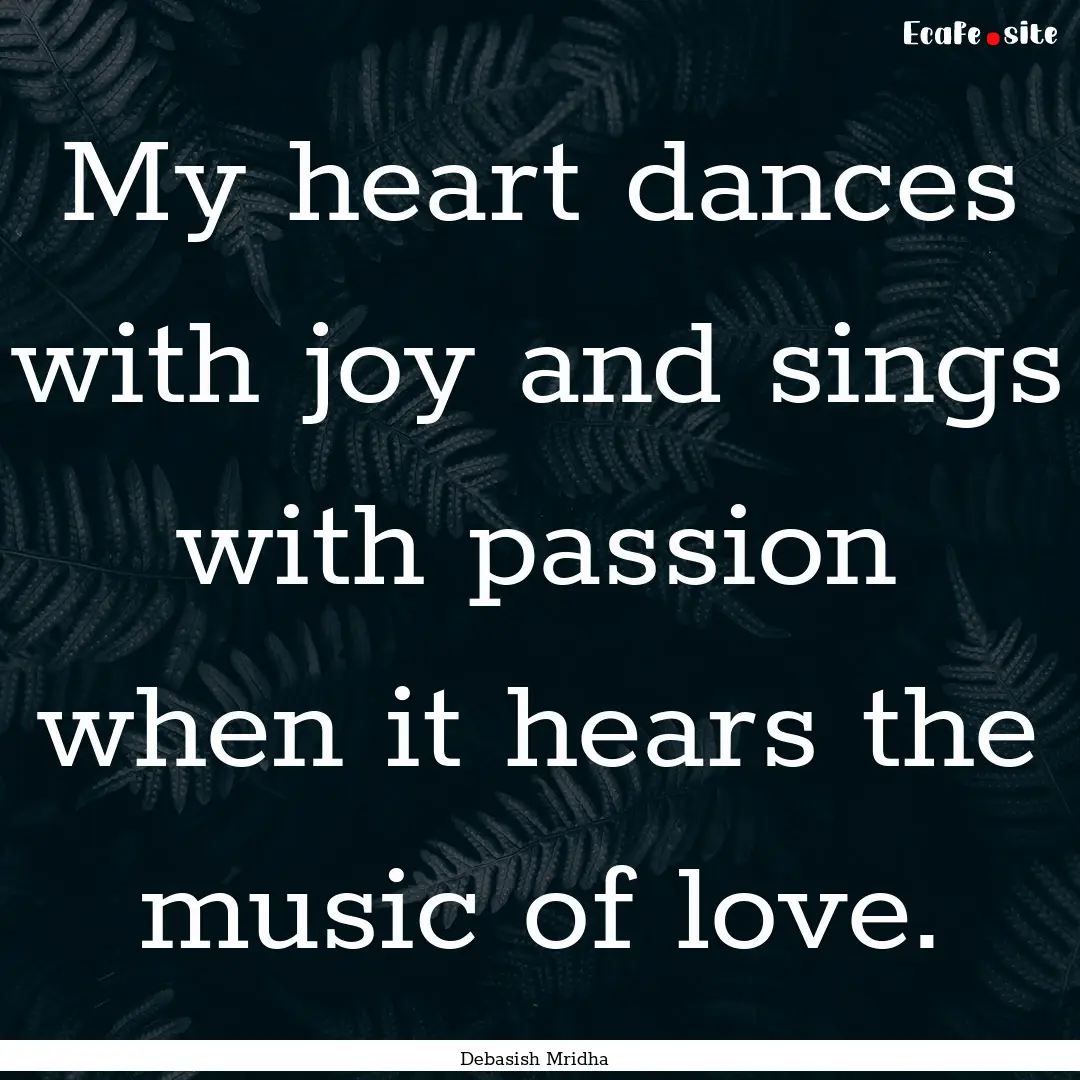 Ecafe.site

My heart dances with joy and sings with passion when it hears the music of love.

Debasish Mridha